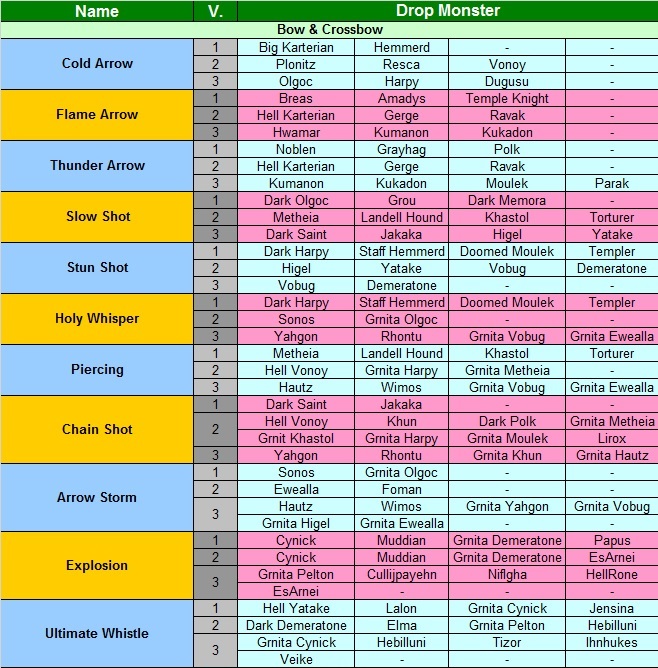 | Name | V. | Drop Monster | | | |
|---|---|---|---|---|---|
| Bow & Crossbow | | | | | |
| Cold Arrow | 1 | Big Karterian | Hemmerd | - | - |
| | 2 | Plonitz | Resca | Vonoy | - |
| | 3 | Olgoc | Harpy | Dugusu | - |
| Flame Arrow | 1 | Breas | Amadys | Temple Knight | - |
| | 2 | Hell Karterian | Gerge | Ravak | - |
| | 3 | Hwamar | Kumanon | Kukadon | - |
| Thunder Arrow | 1 | Noblen | Grayhag | Polk | - |
| | 2 | Hell Karterian | Gerge | Ravak | - |
| | 3 | Kumanon | Kukadon | Moulek | Parak |
| Slow Shot | 1 | Dark Olgoc | Grou | Dark Memora | - |
| | 2 | Metheia | Landell Hound | Khastol | Torturer |
| | 3 | Dark Saint | Jakaka | Higel | Yatake |
| Stun Shot | 1 | Dark Harpy | Staff Hemmerd | Doomed Moulek | Templer |
| | 2 | Higel | Yatake | Vobug | Demeratone |
| | 3 | Vobug | Demeratone | - | - |
| Holy Whisper | 1 | Dark Harpy | Staff Hemmerd | Doomed Moulek | Templer |
| | 2 | Sonos | Grnita Olgoc | - | - |
| | 3 | Yahgon | Rhontu | Grnita Vobug | Grnita Ewealla |
| Piercing | 1 | Metheia | Landell Hound | Khastol | Torturer |
| | 2 | Hell Vonoy | Grnita Harpy | Grnita Metheia | - |
| | 3 | Hautz | Wimos | Grnita Vobug | Grnita Ewealla |
| Chain Shot | 1 | Dark Saint | Jakaka | - | - |
| | 2 | Hell Vonoy | Khun | Dark Polk | Grnita Metheia |
| | | Grnit Khastol | Grnita Harpy | Grnita Moulek | Lirox |
| | 3 | Yahgon | Rhontu | Grnita Khun | Grnita Hautz |
| Arrow Storm | 1 | Sonos | Grnita Olgoc | - | - |
| | 2 | Ewealla | Foman | - | - |
| | 3 | Hautz | Wimos | Grnita Yahgon | Grnita Vobug |
| | | Grnita Higel | Grnita Ewealla | - | - |
| Explosion | 1 | Cynick | Muddian | Grnita Demeratone | Papus |
| | 2 | Cynick | Muddian | Grnita Demeratone | EsArnei |
| | 3 | Grnita Pelton | Cullijpayehn | Niflgha | HellRone |
| | | EsArnei | - | - | - |
| Ultimate Whistle | 1 | Hell Yatake | Lalon | Grnita Cynick | Jensina |
| | 2 | Dark Demeratone | Elma | Grnita Pelton | Hebilluni |
| | 3 | Grnita Cynick | Hebilluni | Tizor | Ihnhukes |
| | | Veike | - | - | - |